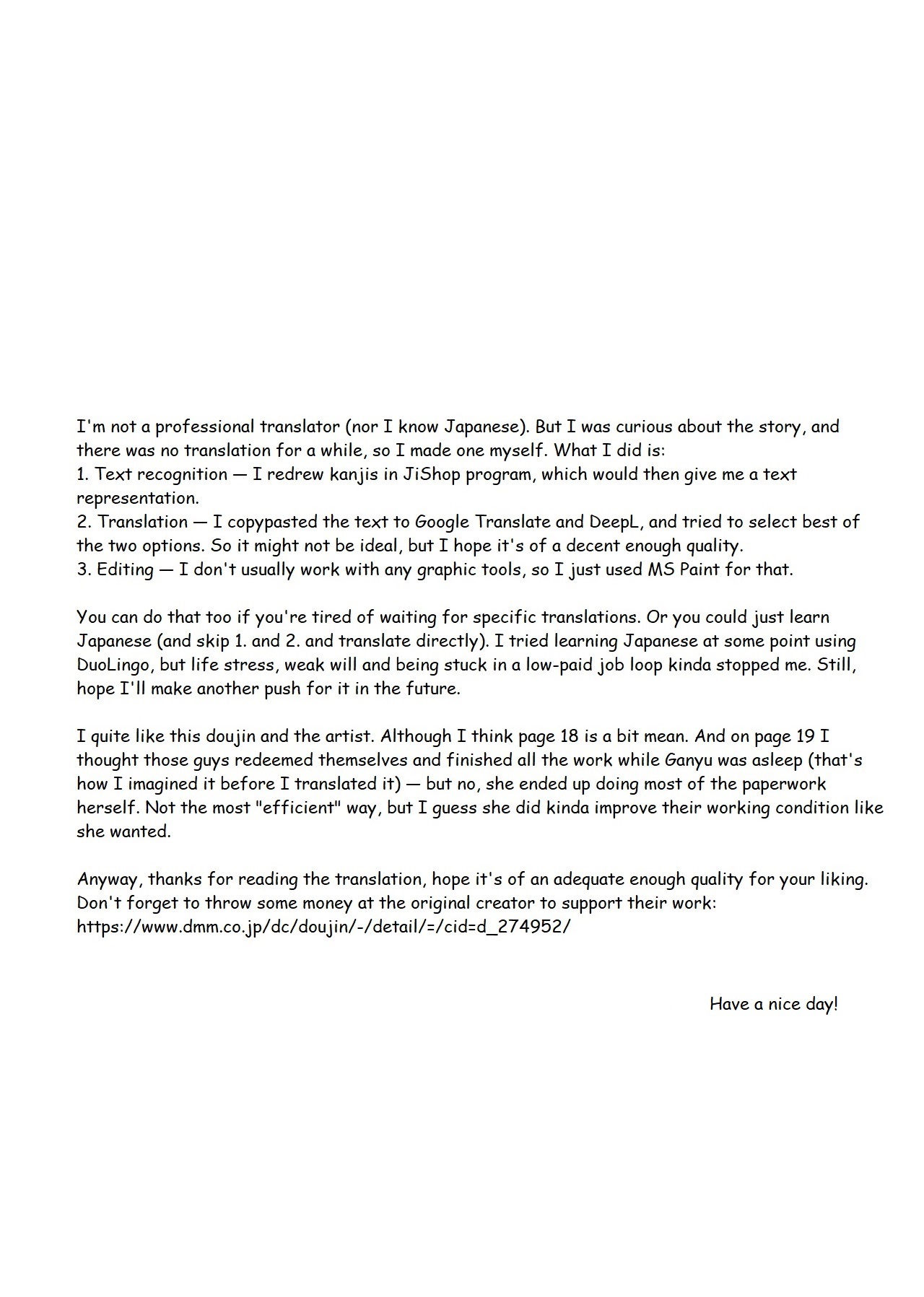 I'm not a professional translator (nor I know Japanese). But I was curious about the story, and there was no translation for a while, so I made one myself. What I did is:
1. Text recognition — I redrew kanjis in JiShop program, which would then give me a text representation.
2. Translation — I copypasted the text to Google Translate and DeepL, and tried to select best of the two options. So it might not be ideal, but I hope it's of a decent enough quality.
3. Editing — I don't usually work with any graphic tools, so I just used MS Paint for that.

You can do that too if you're tired of waiting for specific translations. Or you could just learn Japanese (and skip 1. and 2. and translate directly). I tried learning Japanese at some point using DuoLingo, but life stress, weak will and being stuck in a low-paid job loop kinda stopped me. Still, hope I'll make another push for it in the future.

I quite like this doujin and the artist. Although I think page 18 is a bit mean. And on page 19 I thought those guys redeemed themselves and finished all the work while Ganyu was asleep (that's how I imagined it before I translated it) — but no, she ended up doing most of the paperwork herself. Not the most "efficient" way, but I guess she did kinda improve their working condition like she wanted.

Anyway, thanks for reading the translation, hope it's of an adequate enough quality for your liking. Don't forget to throw some money at the original creator to support their work:
https://www.dmm.co.jp/dc/doujin/-/detail/=/cid=d_274952/

Have a nice day!